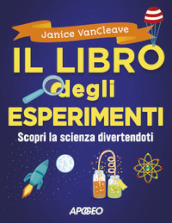 Janice VanCleave

IL LIBRO degli ESPERIMENTI

Scopri la scienza divertendoti

APOGEO